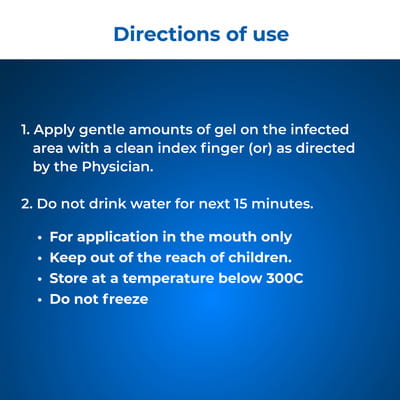 Directions of use

1. Apply gentle amounts of gel on the infected area with a clean index finger (or) as directed by the Physician.

2. Do not drink water for next 15 minutes.

• For application in the mouth only
• Keep out of the reach of children.
• Store at a temperature below 300C
• Do not freeze